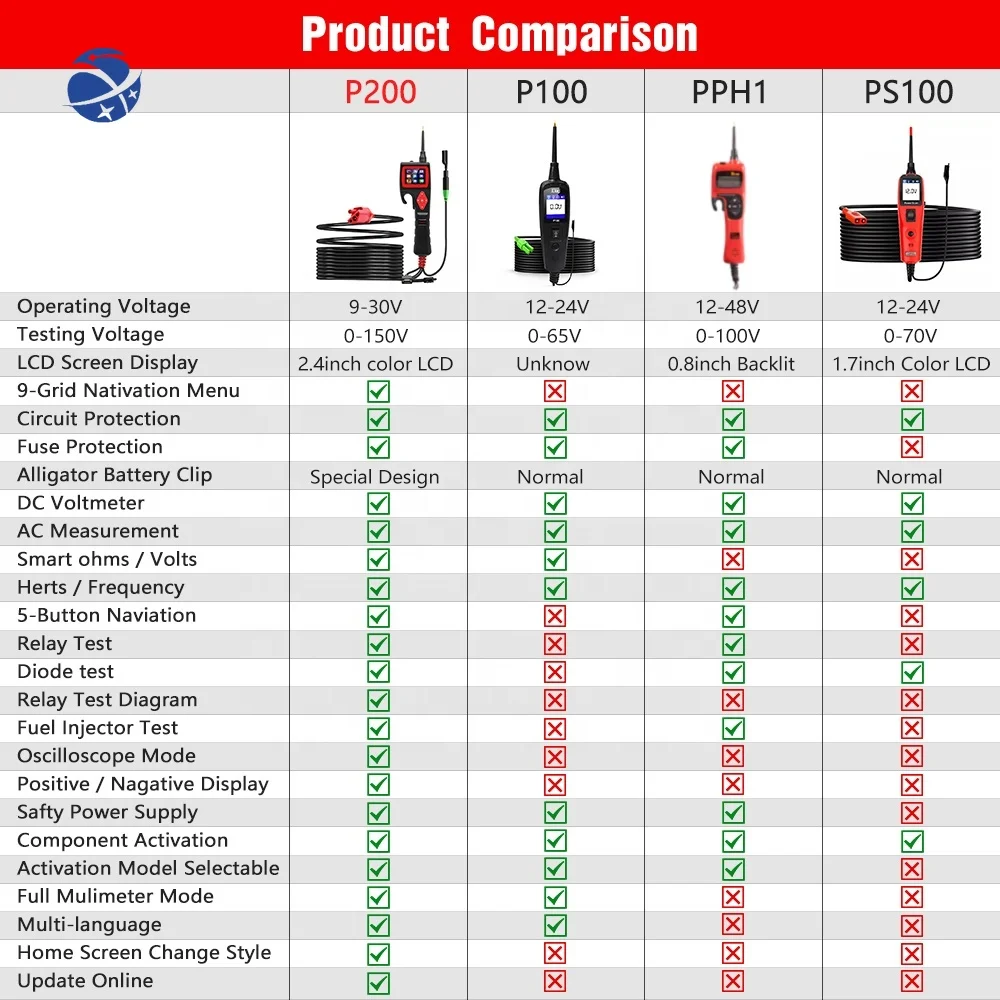 Product Comparison

| | P200 | P100 | PPH1 | PS100 |
|---|---|---|---|---|
| Operating Voltage | 9-30V | 12-24V | 12-48V | 12-24V |
| Testing Voltage | 0-150V | 0-65V | 0-100V | 0-70V |
| LCD Screen Display | 2.4inch color LCD | Unknow | 0.8inch Backlit | 1.7inch Color LCD |
| 9-Grid Nativation Menu | ✓ | ✗ | ✗ | ✗ |
| Circuit Protection | ✓ | ✓ | ✓ | ✓ |
| Fuse Protection | ✓ | ✓ | ✓ | ✗ |
| Alligator Battery Clip | Special Design | Normal | Normal | Normal |
| DC Voltmeter | ✓ | ✓ | ✓ | ✓ |
| AC Measurement | ✓ | ✓ | ✓ | ✓ |
| Smart ohms / Volts | ✓ | ✓ | ✗ | ✗ |
| Herts / Frequency | ✓ | ✓ | ✓ | ✓ |
| 5-Button Naviation | ✓ | ✗ | ✓ | ✗ |
| Relay Test | ✓ | ✗ | ✓ | ✗ |
| Diode test | ✓ | ✗ | ✓ | ✓ |
| Relay Test Diagram | ✓ | ✗ | ✗ | ✗ |
| Fuel Injector Test | ✓ | ✗ | ✓ | ✗ |
| Oscilloscope Mode | ✓ | ✗ | ✗ | ✗ |
| Positive / Nagative Display | ✓ | ✗ | ✗ | ✗ |
| Safty Power Supply | ✓ | ✓ | ✓ | ✗ |
| Component Activation | ✓ | ✓ | ✓ | ✓ |
| Activation Model Selectable | ✓ | ✓ | ✓ | ✗ |
| Full Mulimeter Mode | ✓ | ✓ | ✗ | ✗ |
| Multi-language | ✓ | ✓ | ✗ | ✗ |
| Home Screen Change Style | ✓ | ✗ | ✗ | ✗ |
| Update Online | ✓ | ✗ | ✗ | ✗ |